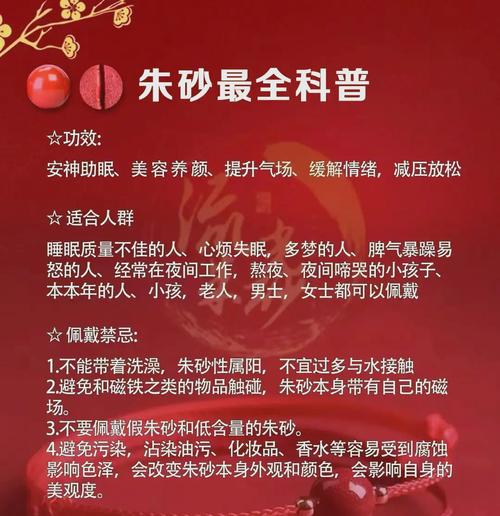 朱砂最全科普

☆功效:

安神助眠、美容养颜、提升气场、缓解情绪，减压放松

☆ 适合人群

睡眠质量不佳的人、心烦失眠，多梦的人、脾气暴躁易怒的人、经常在夜间工作，熬夜、夜间啼哭的小孩子、本本年的人、小孩，老人，男士，女士都可以佩戴

☆ 佩戴禁忌:

1.不能带着洗澡，朱砂性属阳，不宜过多与水接触
2.避免和磁铁之类的物品触碰，朱砂本身带有自己的磁场。
3.不要佩戴假朱砂和低含量的朱砂。
4.避免污染，沾染油污、化妆品、香水等容易受到腐蚀影响色泽，会改变朱砂本身外观和颜色，会影响自身的美观度。